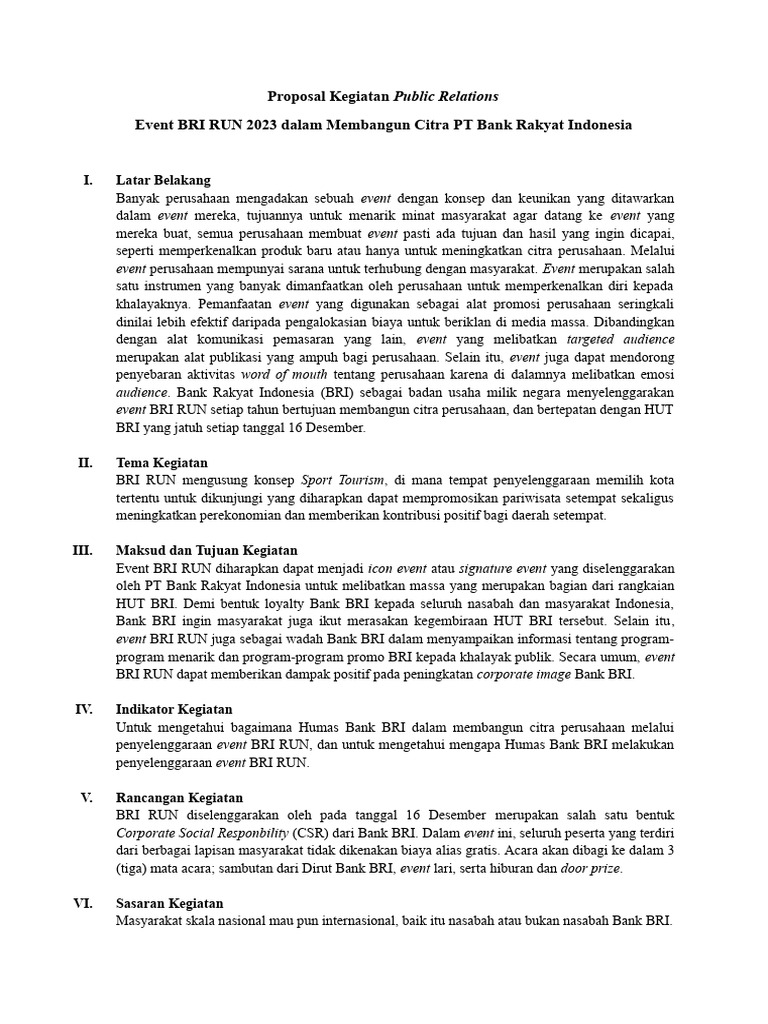 Proposal Kegiatan Public Relations

Event BRI RUN 2023 dalam Membangun Citra PT Bank Rakyat Indonesia

I. Latar Belakang

Banyak perusahaan mengadakan sebuah event dengan konsep dan keunikan yang ditawarkan dalam event mereka, tujuannya untuk menarik minat masyarakat agar datang ke event yang mereka buat, semua perusahaan membuat event pasti ada tujuan dan hasil yang ingin dicapai, seperti memperkenalkan produk baru atau hanya untuk meningkatkan citra perusahaan. Melalui event perusahaan mempunyai sarana untuk terhubung dengan masyarakat. Event merupakan salah satu instrumen yang banyak dimanfaatkan oleh perusahaan untuk memperkenalkan diri kepada khalayaknya. Pemanfaatan event yang digunakan sebagai alat promosi perusahaan seringkali dinilai lebih efektif daripada pengalokasian biaya untuk beriklan di media massa. Dibandingkan dengan alat komunikasi pemasaran yang lain, event yang melibatkan targeted audience merupakan alat publikasi yang ampuh bagi perusahaan. Selain itu, event juga dapat mendorong penyebaran aktivitas word of mouth tentang perusahaan karena di dalamnya melibatkan emosi audience. Bank Rakyat Indonesia (BRI) sebagai badan usaha milik negara menyelenggarakan event BRI RUN setiap tahun bertujuan membangun citra perusahaan, dan bertepatan dengan HUT BRI yang jatuh setiap tanggal 16 Desember.

II. Tema Kegiatan

BRI RUN mengusung konsep Sport Tourism, di mana tempat penyelenggaraan memilih kota tertentu untuk dikunjungi yang diharapkan dapat mempromosikan pariwisata setempat sekaligus meningkatkan perekonomian dan memberikan kontribusi positif bagi daerah setempat.

III. Maksud dan Tujuan Kegiatan

Event BRI RUN diharapkan dapat menjadi icon event atau signature event yang diselenggarakan oleh PT Bank Rakyat Indonesia untuk melibatkan massa yang merupakan bagian dari rangkaian HUT BRI. Demi bentuk loyalty Bank BRI kepada seluruh nasabah dan masyarakat Indonesia, Bank BRI ingin masyarakat juga ikut merasakan kegembiraan HUT BRI tersebut. Selain itu, event BRI RUN juga sebagai wadah Bank BRI dalam menyampaikan informasi tentang program-program menarik dan program-program promo BRI kepada khalayak publik. Secara umum, event BRI RUN dapat memberikan dampak positif pada peningkatan corporate image Bank BRI.

IV. Indikator Kegiatan

Untuk mengetahui bagaimana Humas Bank BRI dalam membangun citra perusahaan melalui penyelenggaraan event BRI RUN, dan untuk mengetahui mengapa Humas Bank BRI melakukan penyelenggaraan event BRI RUN.

V. Rancangan Kegiatan

BRI RUN diselenggarakan oleh pada tanggal 16 Desember merupakan salah satu bentuk Corporate Social Responbility (CSR) dari Bank BRI. Dalam event ini, seluruh peserta yang terdiri dari berbagai lapisan masyarakat tidak dikenakan biaya alias gratis. Acara akan dibagi ke dalam 3 (tiga) mata acara; sambutan dari Dirut Bank BRI, event lari, serta hiburan dan door prize.

VI. Sasaran Kegiatan

Masyarakat skala nasional mau pun internasional, baik itu nasabah atau bukan nasabah Bank BRI.